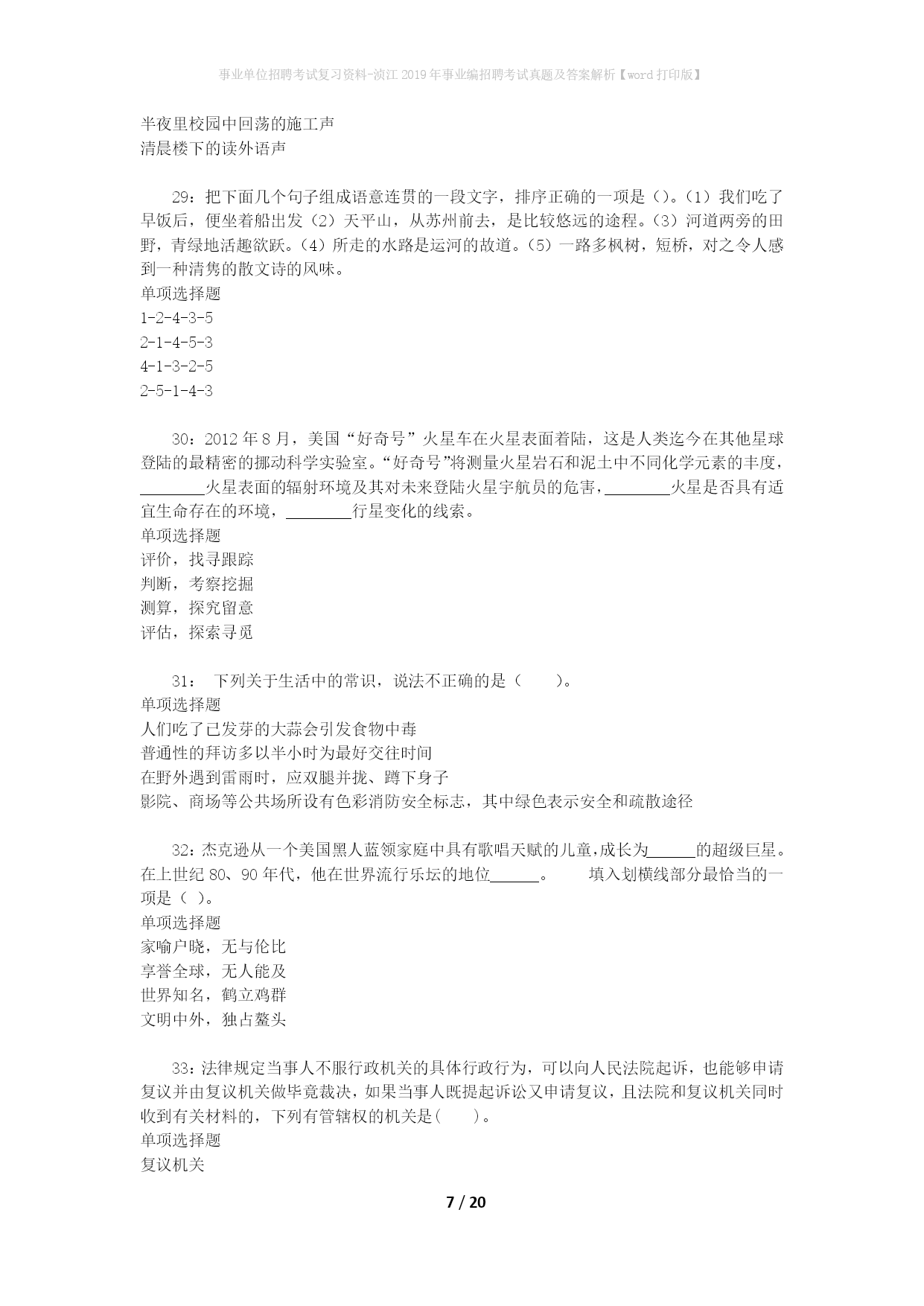 事业单位招聘考试复习资料-浈江2019年事业编招聘考试真题及答案解析【word打印版】

半夜里校园中回荡的施工声
清晨楼下的读外语声

29：把下面几个句子组成语意连贯的一段文字，排序正确的一项是（）。(1）我们吃了早饭后，便坐着船出发（2）天平山，从苏州前去，是比较悠远的途程。(3）河道两旁的田野，青绿地活趣欲跃。(4）所走的水路是运河的故道。(5）一路多枫树，短桥，对之令人感到一种清隽的散文诗的风味。
单项选择题
1-2-4-3-5
2-1-4-5-3
4-1-3-2-5
2-5-1-4-3

30：2012年8月，美国“好奇号”火星车在火星表面着陆，这是人类迄今在其他星球登陆的最精密的挪动科学实验室。“好奇号”将测量火星岩石和泥土中不同化学元素的丰度，________火星表面的辐射环境及其对未来登陆火星宇航员的危害，________火星是否具有适宜生命存在的环境，________行星变化的线索。
单项选择题
评价，找寻跟踪
判断，考察挖掘
测算，探究留意
评估，探索寻觅

31： 下列关于生活中的常识，说法不正确的是（ ）。
单项选择题
人们吃了已发芽的大蒜会引发食物中毒
普通性的拜访多以半小时为最好交往时间
在野外遇到雷雨时，应双腿并拢、蹲下身子
影院、商场等公共场所设有色彩消防安全标志，其中绿色表示安全和疏散途径

32：杰克逊从一个美国黑人蓝领家庭中具有歌唱天赋的儿童，成长为______的超级巨星。在上世纪80、90年代，他在世界流行乐坛的地位______。 填入划横线部分最恰当的一项是（ ）。
单项选择题
家喻户晓，无与伦比
享誉全球，无人能及
世界知名，鹤立鸡群
文明中外，独占鳌头

33：法律规定当事人不服行政机关的具体行政行为，可以向人民法院起诉，也能够申请复议并由复议机关做毕竟裁决，如果当事人既提起诉讼又申请复议，且法院和复议机关同时收到有关材料的，下列有管辖权的机关是( )。
单项选择题
复议机关

7 / 20